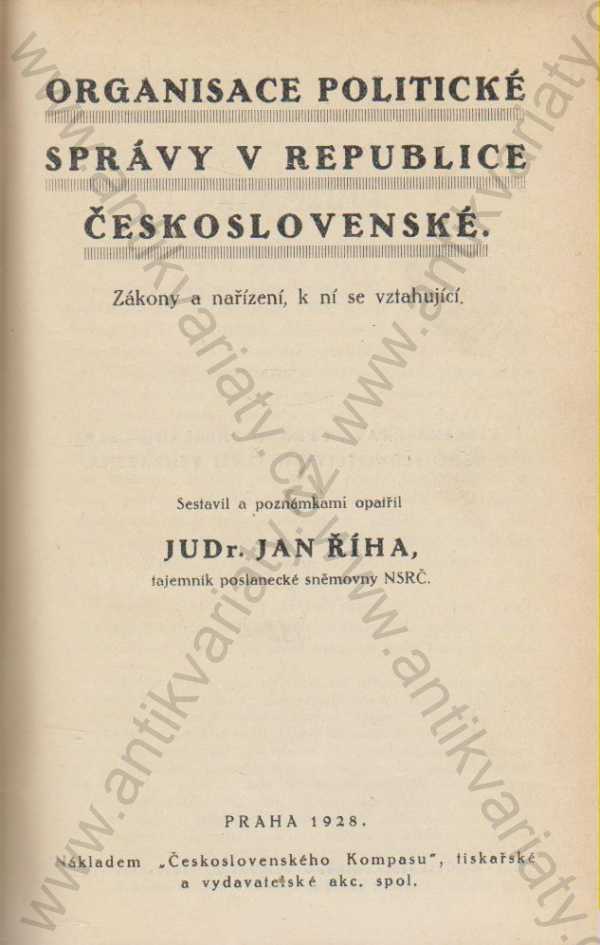 ORGANISACE POLITICKÉ SPRÁVY V REPUBLICE ČESKOSLOVENSKÉ.

Zákony a nařízení, k ní se vztahující.

Sestavil a poznámkami opatřil

JUDr. JAN ŘÍHA,

tajemník poslanecké sněmovny NSRČ.

PRAHA 1928.

Nákladem „Československého Kompasu", tiskařské a vydavatelské akc. spol.

www.antikvariaty.cz www.antikvariaty.cz www.antikvariaty.cz www.antikvariaty.cz